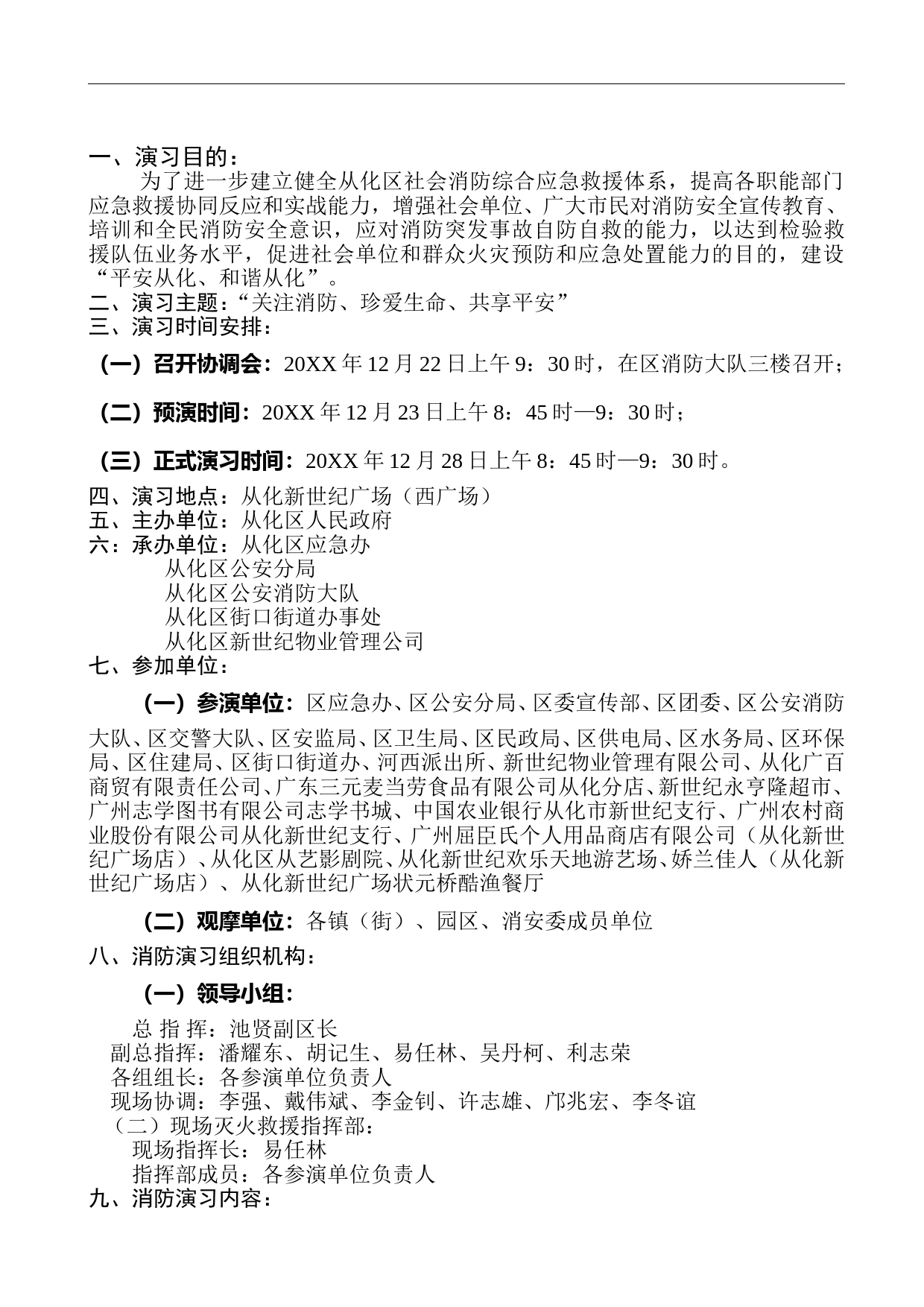 一、演习目的：

为了进一步建立健全从化区社会消防综合应急救援体系，提高各职能部门应急救援协同反应和实战能力，增强社会单位、广大市民对消防安全宣传教育、培训和全民消防安全意识，应对消防突发事故自防自救的能力，以达到检验救援队伍业务水平，促进社会单位和群众火灾预防和应急处置能力的目的，建设“平安从化、和谐从化”。

二、演习主题：“关注消防、珍爱生命、共享平安”

三、演习时间安排：

（一）召开协调会：20XX 年 12 月 22 日上午 9：30 时，在区消防大队三楼召开；

（二）预演时间：20XX 年 12 月 23 日上午 8：45 时—9：30 时；

（三）正式演习时间：20XX 年 12 月 28 日上午 8：45 时—9：30 时。

四、演习地点：从化新世纪广场（西广场）

五、主办单位：从化区人民政府

六：承办单位：从化区应急办

从化区公安分局

从化区公安消防大队

从化区街口街道办事处

从化区新世纪物业管理公司

七、参加单位：

（一）参演单位：区应急办、区公安分局、区委宣传部、区团委、区公安消防大队、区交警大队、区安监局、区卫生局、区民政局、区供电局、区水务局、区环保局、区住建局、区街口街道办、河西派出所、新世纪物业管理有限公司、从化广百商贸有限责任公司、广东三元麦当劳食品有限公司从化分店、新世纪永亨隆超市、广州志学图书有限公司志学书城、中国农业银行从化市新世纪支行、广州农村商业股份有限公司从化新世纪支行、广州屈臣氏个人用品商店有限公司（从化新世纪广场店）、从化区从艺影剧院、从化新世纪欢乐天地游艺场、娇兰佳人（从化新世纪广场店）、从化新世纪广场状元桥酷渔餐厅

（二）观摩单位：各镇（街）、园区、消安委成员单位

八、消防演习组织机构：

（一）领导小组：

总 指 挥：池贤副区长

副总指挥：潘耀东、胡记生、易任林、吴丹柯、利志荣

各组组长：各参演单位负责人

现场协调：李强、戴伟斌、李金钊、许志雄、邝兆宏、李冬谊

（二）现场灭火救援指挥部：

现场指挥长：易任林

指挥部成员：各参演单位负责人

九、消防演习内容：